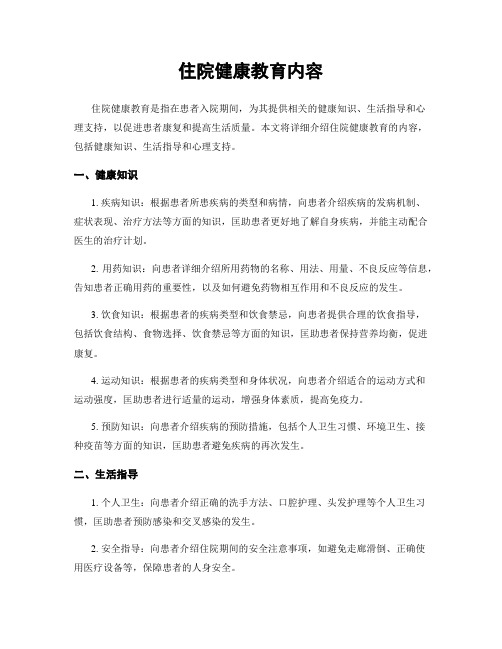 住院健康教育内容

住院健康教育是指在患者入院期间，为其提供相关的健康知识、生活指导和心理支持，以促进患者康复和提高生活质量。本文将详细介绍住院健康教育的内容，包括健康知识、生活指导和心理支持。

一、健康知识

1. 疾病知识：根据患者所患疾病的类型和病情，向患者介绍疾病的发病机制、症状表现、治疗方法等方面的知识，匡助患者更好地了解自身疾病，并能主动配合医生的治疗计划。

2. 用药知识：向患者详细介绍所用药物的名称、用法、用量、不良反应等信息，告知患者正确用药的重要性，以及如何避免药物相互作用和不良反应的发生。

3. 饮食知识：根据患者的疾病类型和饮食禁忌，向患者提供合理的饮食指导，包括饮食结构、食物选择、饮食禁忌等方面的知识，匡助患者保持营养均衡，促进康复。

4. 运动知识：根据患者的疾病类型和身体状况，向患者介绍适合的运动方式和运动强度，匡助患者进行适量的运动，增强身体素质，提高免疫力。

5. 预防知识：向患者介绍疾病的预防措施，包括个人卫生习惯、环境卫生、接种疫苗等方面的知识，匡助患者避免疾病的再次发生。

二、生活指导

1. 个人卫生：向患者介绍正确的洗手方法、口腔护理、头发护理等个人卫生习惯，匡助患者预防感染和交叉感染的发生。

2. 安全指导：向患者介绍住院期间的安全注意事项，如避免走廊滑倒、正确使用医疗设备等，保障患者的人身安全。